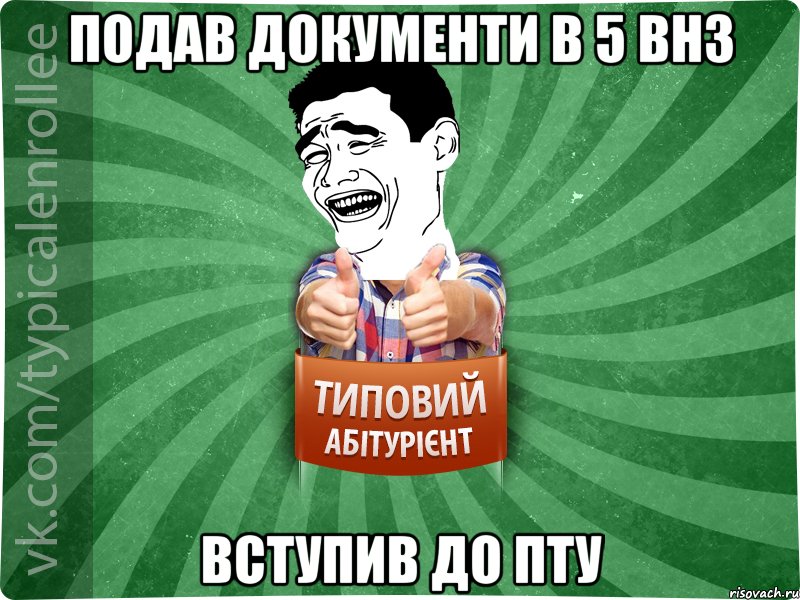 ПОДАВ ДОКУМЕНТИ В 5 ВНЗ

vk.com/typicalenrollee

ТИПОВИЙ
АБІТУРІЄНТ

ВСТУПИВ ДО ПТУ

risovach.ru